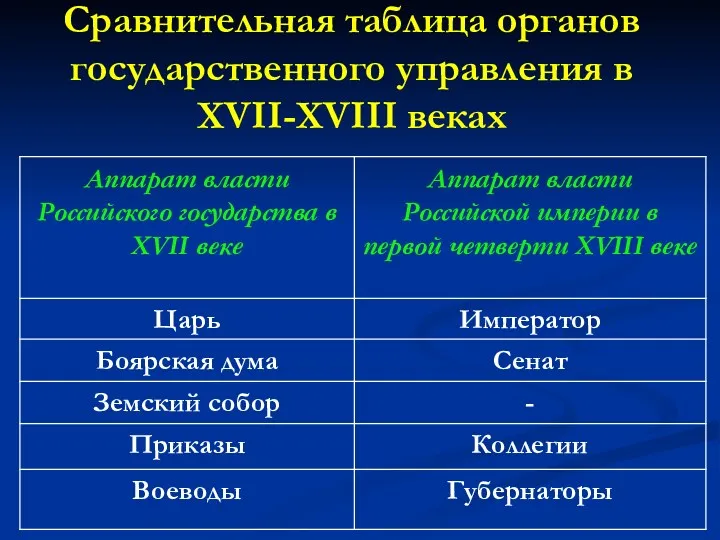 Сравнительная таблица органов государственного управления в XVII-XVIII веках

| Аппарат власти Российского государства в XVII веке | Аппарат власти Российской империи в первой четверти XVIII веке |
|---|---|
| Царь | Император |
| Боярская дума | Сенат |
| Земский собор | - |
| Приказы | Коллегии |
| Воеводы | Губернаторы |